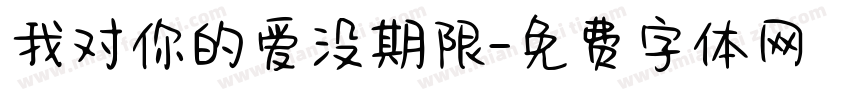 我对你的爱没期限-免费字体网